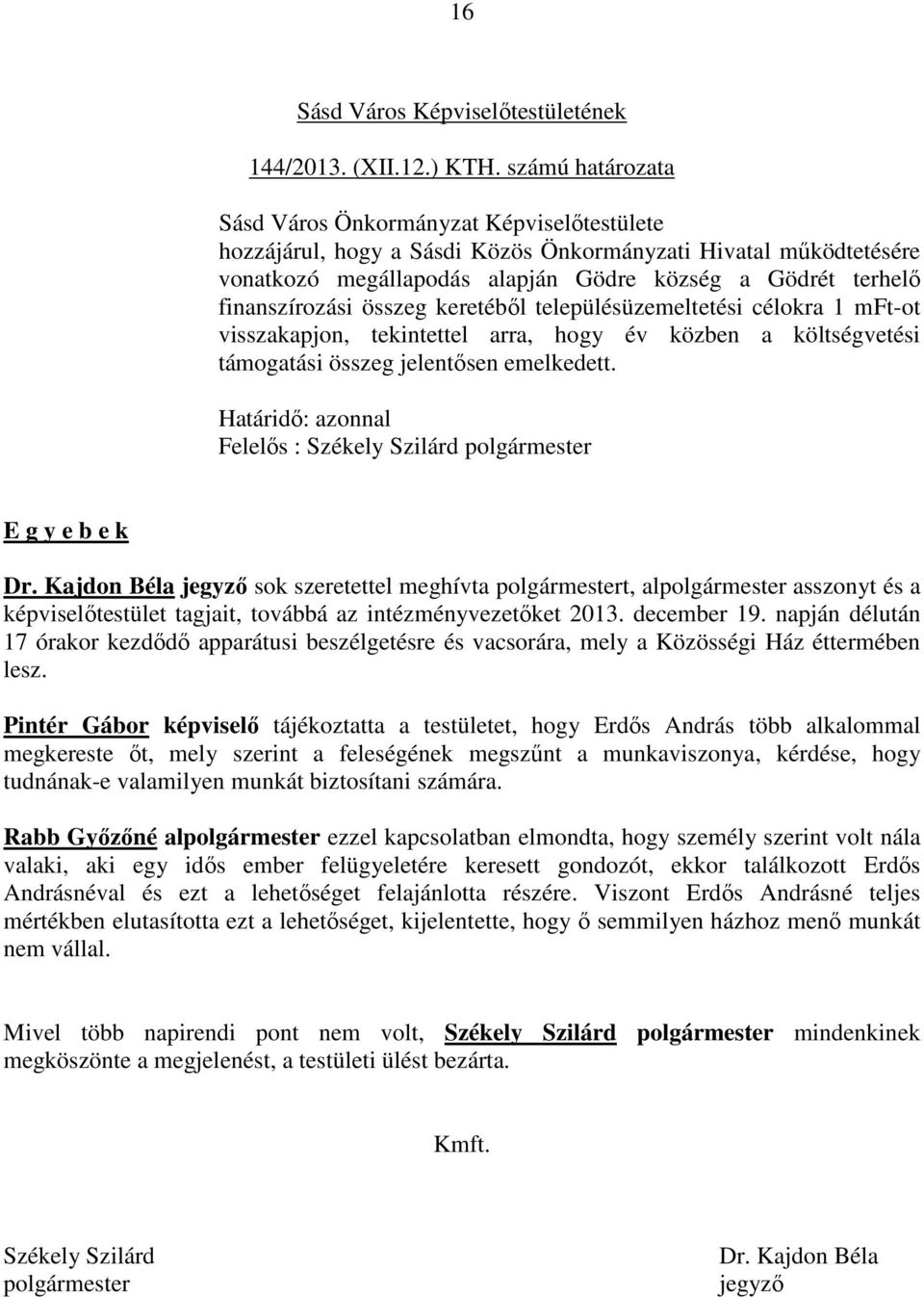 16

Sásd Város Képviselőtestületének

144/2013. (XII.12.) KTH. számú határozata

Sásd Város Önkormányzat Képviselőtestülete hozzájárul, hogy a Sásdi Közös Önkormányzati Hivatal működtetésére vonatkozó megállapodás alapján Gödre község a Gödrét terhelő finanszírozási összeg keretéből településüzemeltetési célokra 1 mFt-ot visszakapjon, tekintettel arra, hogy év közben a költségvetési támogatási összeg jelentősen emelkedett.

Határidő: azonnal
Felelős : Székely Szilárd polgármester

E g y e b e k

Dr. Kajdon Béla jegyző sok szeretettel meghívta polgármestert, alpolgármester asszonyt és a képviselőtestület tagjait, továbbá az intézményvezetőket 2013. december 19. napján délután 17 órakor kezdődő apparátusi beszélgetésre és vacsorára, mely a Közösségi Ház éttermében lesz.

Pintér Gábor képviselő tájékoztatta a testületet, hogy Erdős András több alkalommal megkereste őt, mely szerint a feleségének megszűnt a munkaviszonya, kérdése, hogy tudnának-e valamilyen munkát biztosítani számára.

Rabb Győzőné alpolgármester ezzel kapcsolatban elmondta, hogy személy szerint volt nála valaki, aki egy idős ember felügyeletére keresett gondozót, ekkor találkozott Erdős Andrásnéval és ezt a lehetőséget felajánlotta részére. Viszont Erdős Andrásné teljes mértékben elutasította ezt a lehetőséget, kijelentette, hogy ő semmilyen házhoz menő munkát nem vállal.

Mivel több napirendi pont nem volt, Székely Szilárd polgármester mindenkinek megköszönte a megjelenést, a testületi ülést bezárta.

Kmft.

Székely Szilárd
polgármester

Dr. Kajdon Béla
jegyző